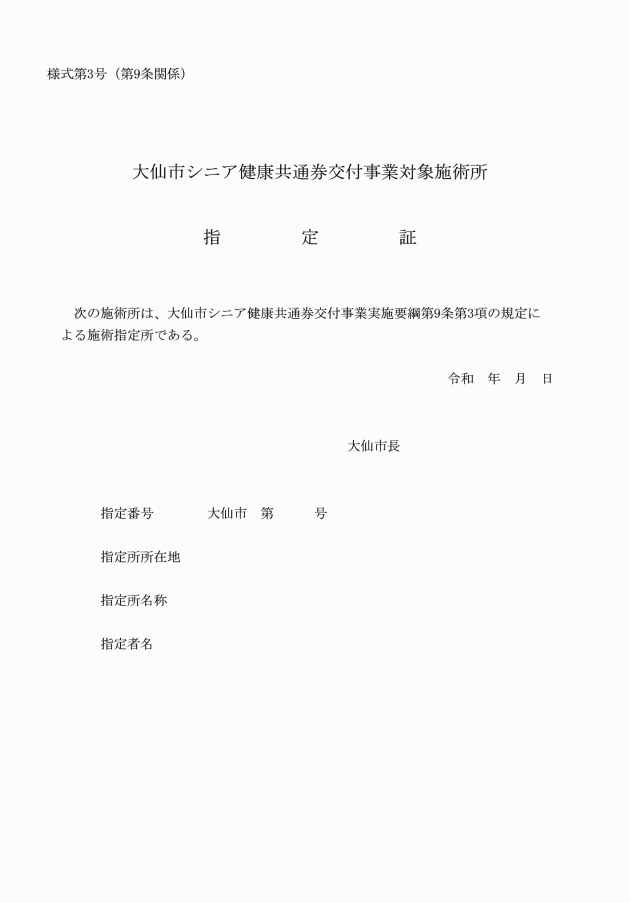 様式第3号（第9条関係）

大仙市シニア健康共通券交付事業対象施術所

指　　定　　証

次の施術所は、大仙市シニア健康共通券交付事業実施要綱第9条第3項の規定による施術指定所である。

令和　年　月　日

大仙市長

指定番号　　大仙市　第　　号

指定所所在地

指定所名称

指定者名